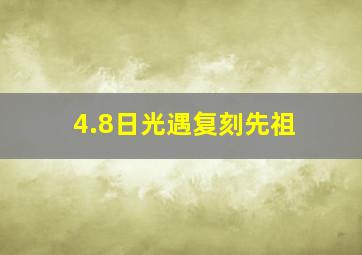 4.8日光遇复刻先祖